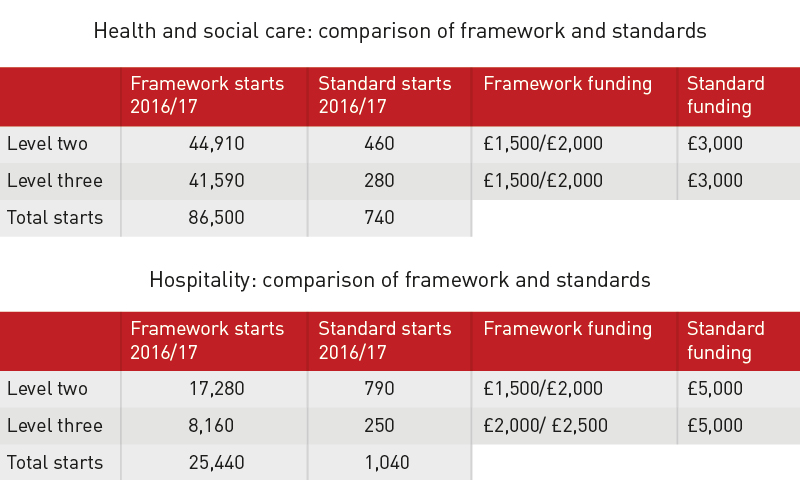 Health and social care: comparison of framework and standards

| | Framework starts 2016/17 | Standard starts 2016/17 | Framework funding | Standard funding |
|---|---|---|---|---|
| Level two | 44,910 | 460 | £1,500/£2,000 | £3,000 |
| Level three | 41,590 | 280 | £1,500/£2,000 | £3,000 |
| Total starts | 86,500 | 740 | | |

Hospitality: comparison of framework and standards

| | Framework starts 2016/17 | Standard starts 2016/17 | Framework funding | Standard funding |
|---|---|---|---|---|
| Level two | 17,280 | 790 | £1,500/£2,000 | £5,000 |
| Level three | 8,160 | 250 | £2,000/ £2,500 | £5,000 |
| Total starts | 25,440 | 1,040 | | |